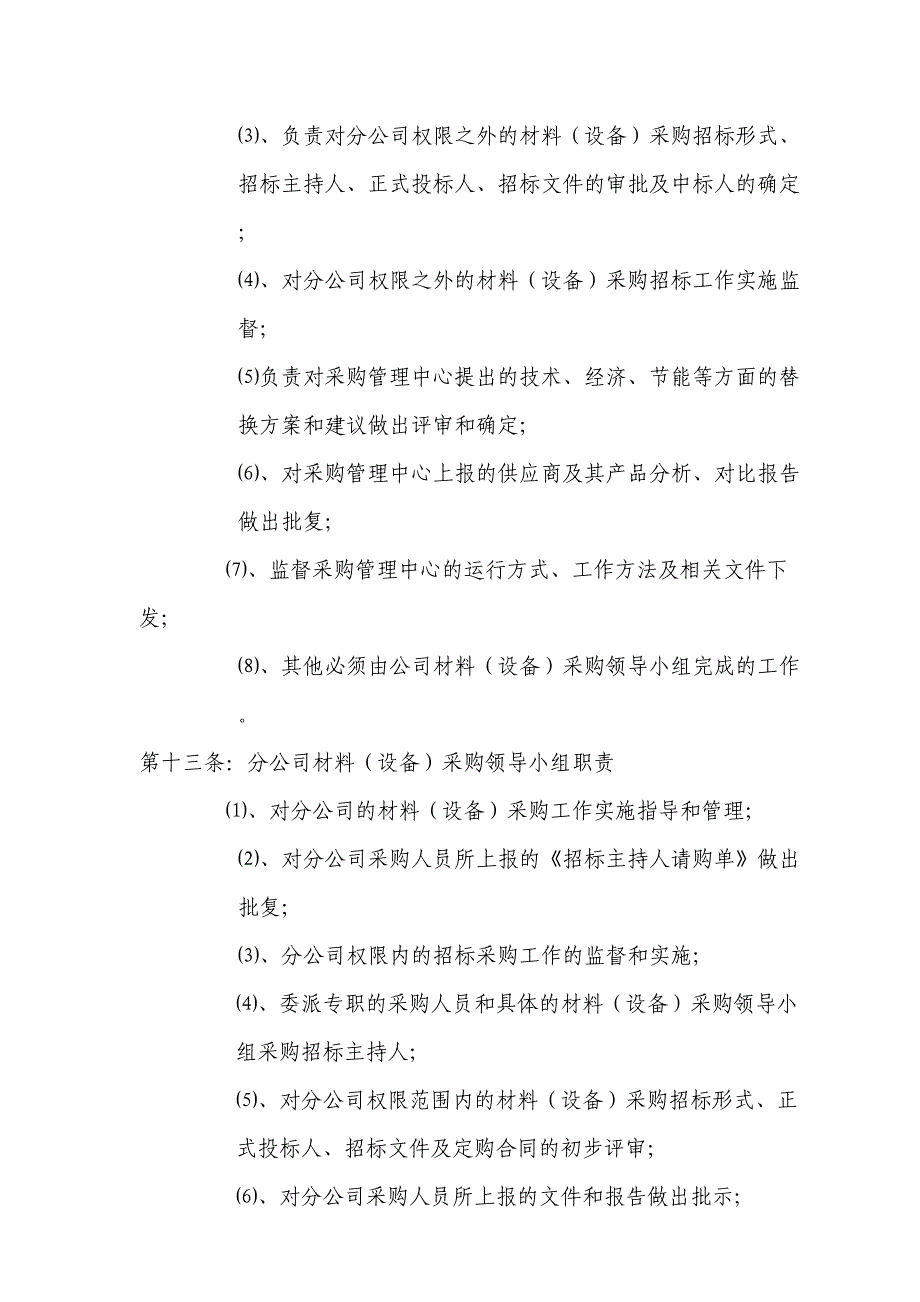 ⑶、负责对分公司权限之外的材料（设备）采购招标形式、招标主持人、正式投标人、招标文件的审批及中标人的确定；

⑷、对分公司权限之外的材料（设备）采购招标工作实施监督；

⑸负责对采购管理中心提出的技术、经济、节能等方面的替换方案和建议做出评审和确定；

⑹、对采购管理中心上报的供应商及其产品分析、对比报告做出批复；

⑺、监督采购管理中心的运行方式、工作方法及相关文件下发；

⑻、其他必须由公司材料（设备）采购领导小组完成的工作。

第十三条：分公司材料（设备）采购领导小组职责

⑴、对分公司的材料（设备）采购工作实施指导和管理；

⑵、对分公司采购人员所上报的《招标主持人请购单》做出批复；

⑶、分公司权限内的招标采购工作的监督和实施；

⑷、委派专职的采购人员和具体的材料（设备）采购领导小组采购招标主持人；

⑸、对分公司权限范围内的材料（设备）采购招标形式、正式投标人、招标文件及定购合同的初步评审；

⑹、对分公司采购人员所上报的文件和报告做出批示；